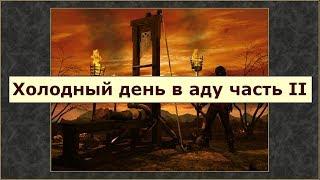 Холодный день в аду часть II